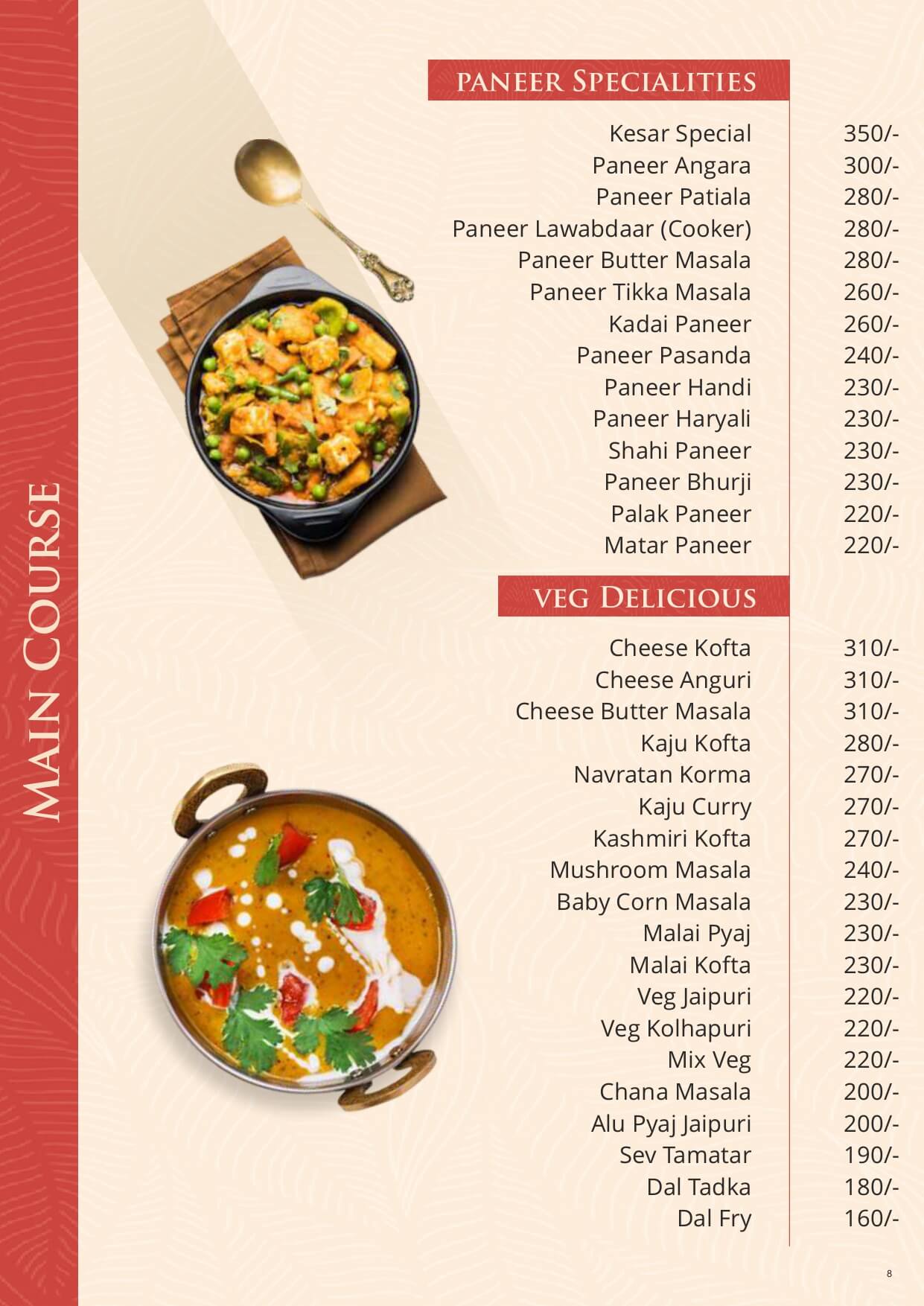 MAIN COURSE

PANEER SPECIALITIES

| | |
|---|---|
| Kesar Special | 350/- |
| Paneer Angara | 300/- |
| Paneer Patiala | 280/- |
| Paneer Lawabdaar (Cooker) | 280/- |
| Paneer Butter Masala | 280/- |
| Paneer Tikka Masala | 260/- |
| Kadai Paneer | 260/- |
| Paneer Pasanda | 240/- |
| Paneer Handi | 230/- |
| Paneer Haryali | 230/- |
| Shahi Paneer | 230/- |
| Paneer Bhurji | 230/- |
| Palak Paneer | 220/- |
| Matar Paneer | 220/- |

VEG DELICIOUS

| | |
|---|---|
| Cheese Kofta | 310/- |
| Cheese Anguri | 310/- |
| Cheese Butter Masala | 310/- |
| Kaju Kofta | 280/- |
| Navratan Korma | 270/- |
| Kaju Curry | 270/- |
| Kashmiri Kofta | 270/- |
| Mushroom Masala | 240/- |
| Baby Corn Masala | 230/- |
| Malai Pyaj | 230/- |
| Malai Kofta | 230/- |
| Veg Jaipuri | 220/- |
| Veg Kolhapuri | 220/- |
| Mix Veg | 220/- |
| Chana Masala | 200/- |
| Alu Pyaj Jaipuri | 200/- |
| Sev Tamatar | 190/- |
| Dal Tadka | 180/- |
| Dal Fry | 160/- |

8